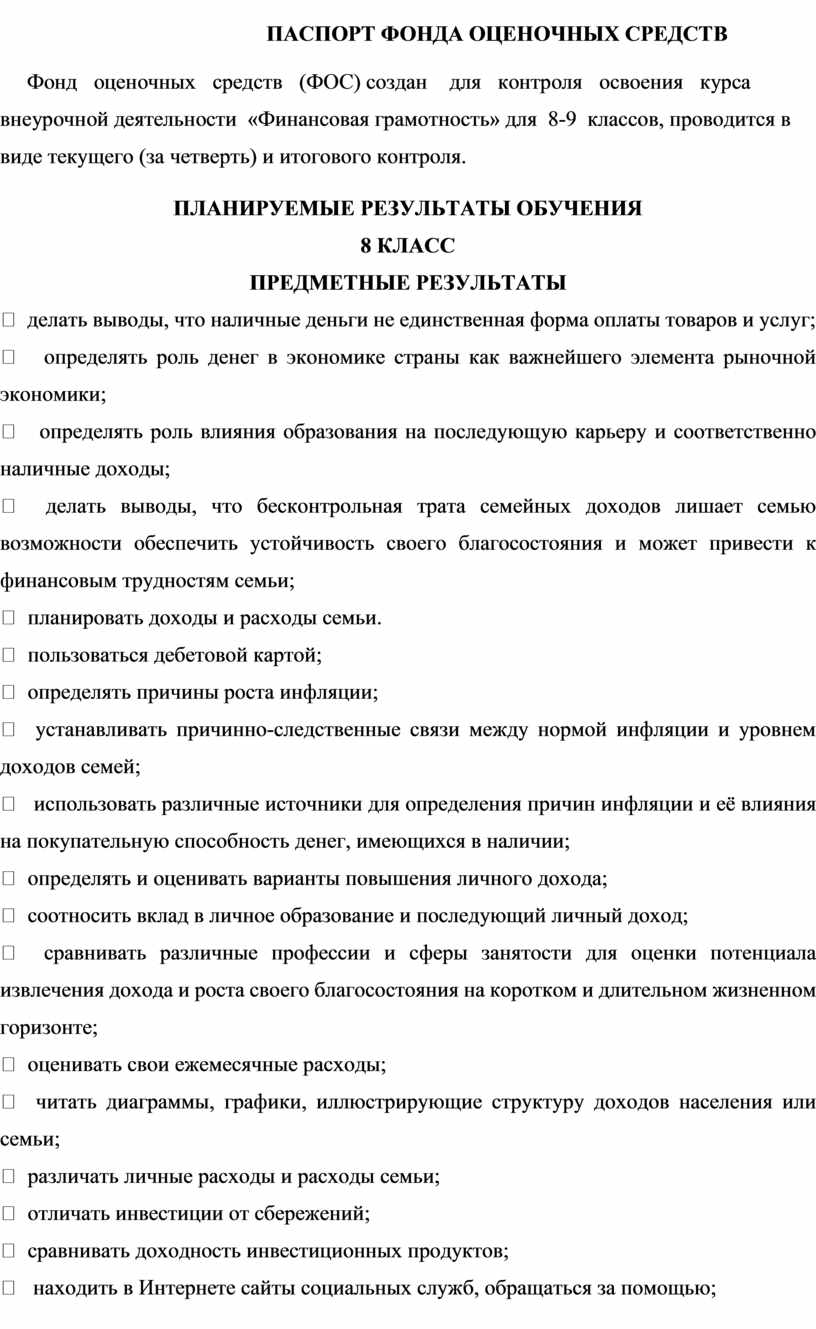 ПАСПОРТ ФОНДА ОЦЕНОЧНЫХ СРЕДСТВ

Фонд оценочных средств (ФОС) создан для контроля освоения курса внеурочной деятельности «Финансовая грамотность» для 8-9 классов, проводится в виде текущего (за четверть) и итогового контроля.

ПЛАНИРУЕМЫЕ РЕЗУЛЬТАТЫ ОБУЧЕНИЯ
8 КЛАСС
ПРЕДМЕТНЫЕ РЕЗУЛЬТАТЫ

 делать выводы, что наличные деньги не единственная форма оплаты товаров и услуг;
 определять роль денег в экономике страны как важнейшего элемента рыночной экономики;
 определять роль влияния образования на последующую карьеру и соответственно наличные доходы;
 делать выводы, что бесконтрольная трата семейных доходов лишает семью возможности обеспечить устойчивость своего благосостояния и может привести к финансовым трудностям семьи;
 планировать доходы и расходы семьи.
 пользоваться дебетовой картой;
 определять причины роста инфляции;
 устанавливать причинно-следственные связи между нормой инфляции и уровнем доходов семей;
 использовать различные источники для определения причин инфляции и её влияния на покупательную способность денег, имеющихся в наличии;
 определять и оценивать варианты повышения личного дохода;
 соотносить вклад в личное образование и последующий личный доход;
 сравнивать различные профессии и сферы занятости для оценки потенциала извлечения дохода и роста своего благосостояния на коротком и длительном жизненном горизонте;
 оценивать свои ежемесячные расходы;
 читать диаграммы, графики, иллюстрирующие структуру доходов населения или семьи;
 различать личные расходы и расходы семьи;
 отличать инвестиции от сбережений;
 сравнивать доходность инвестиционных продуктов;
 находить в Интернете сайты социальных служб, обращаться за помощью;